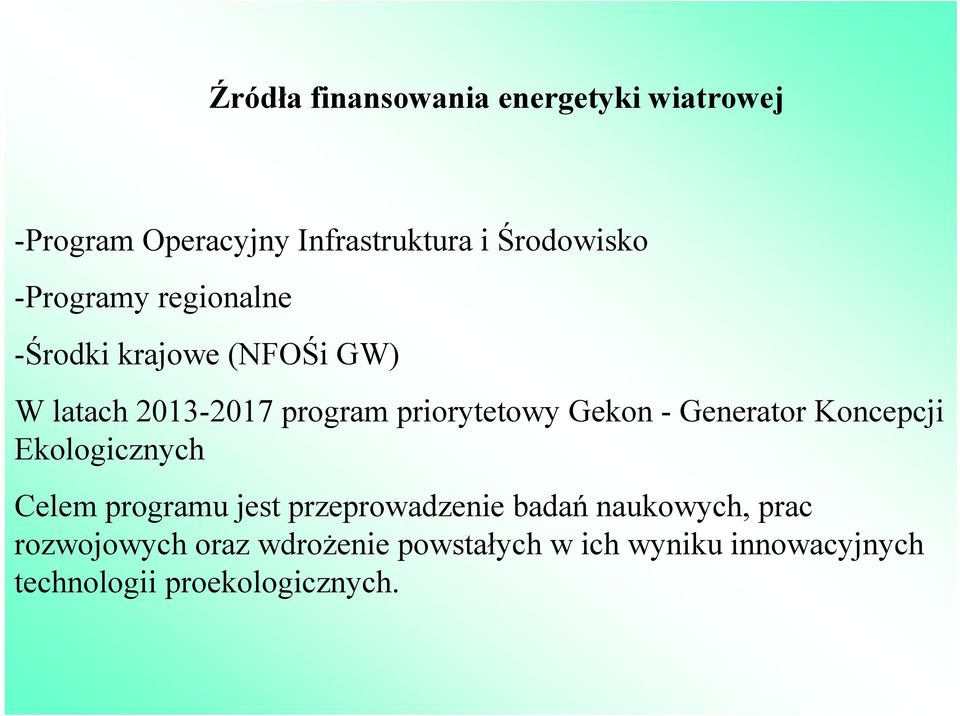 Źródła finansowania energetyki wiatrowej

-Program Operacyjny Infrastruktura i Środowisko

-Programy regionalne

-Środki krajowe (NFOŚi GW)

W latach 2013-2017 program priorytetowy Gekon - Generator Koncepcji Ekologicznych

Celem programu jest przeprowadzenie badań naukowych, prac rozwojowych oraz wdrożenie powstałych w ich wyniku innowacyjnych technologii proekologicznych.